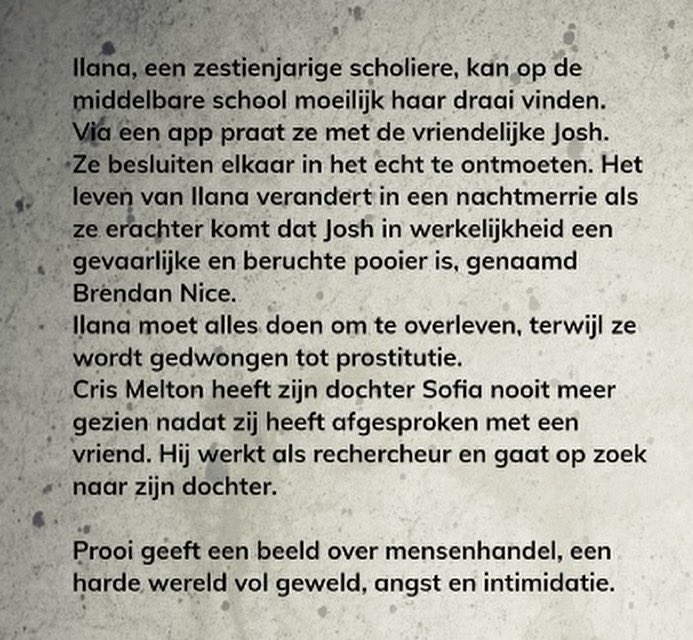 Ilana, een zestienjarige scholiere, kan op de middelbare school moeilijk haar draai vinden. Via een app praat ze met de vriendelijke Josh. Ze besluiten elkaar in het echt te ontmoeten. Het leven van Ilana verandert in een nachtmerrie als ze erachter komt dat Josh in werkelijkheid een gevaarlijke en beruchte pooier is, genaamd Brendan Nice.
Ilana moet alles doen om te overleven, terwijl ze wordt gedwongen tot prostitutie.
Cris Melton heeft zijn dochter Sofia nooit meer gezien nadat zij heeft afgesproken met een vriend. Hij werkt als rechercheur en gaat op zoek naar zijn dochter.

Prooi geeft een beeld over mensenhandel, een harde wereld vol geweld, angst en intimidatie.